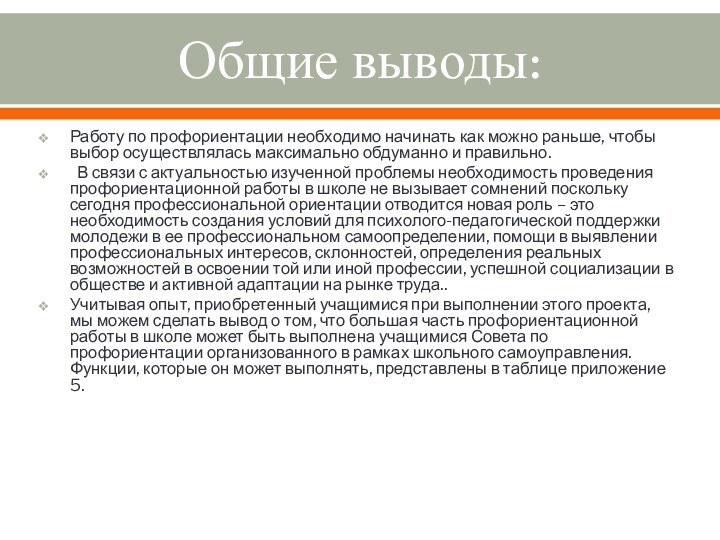 Общие выводы:

Работу по профориентации необходимо начинать как можно раньше, чтобы выбор осуществлялась максимально обдуманно и правильно.

В связи с актуальностью изученной проблемы необходимость проведения профориентационной работы в школе не вызывает сомнений поскольку сегодня профессиональной ориентации отводится новая роль – это необходимость создания условий для психолого-педагогической поддержки молодежи в ее профессиональном самоопределении, помощи в выявлении профессиональных интересов, склонностей, определения реальных возможностей в освоении той или иной профессии, успешной социализации в обществе и активной адаптации на рынке труда..

Учитывая опыт, приобретенный учащимися при выполнении этого проекта, мы можем сделать вывод о том, что большая часть профориентационной работы в школе может быть выполнена учащимися Совета по профориентации организованного в рамках школьного самоуправления. Функции, которые он может выполнять, представлены в таблице приложение 5.